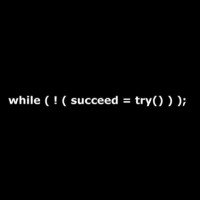 while ( ! ( succeed = try() ) );